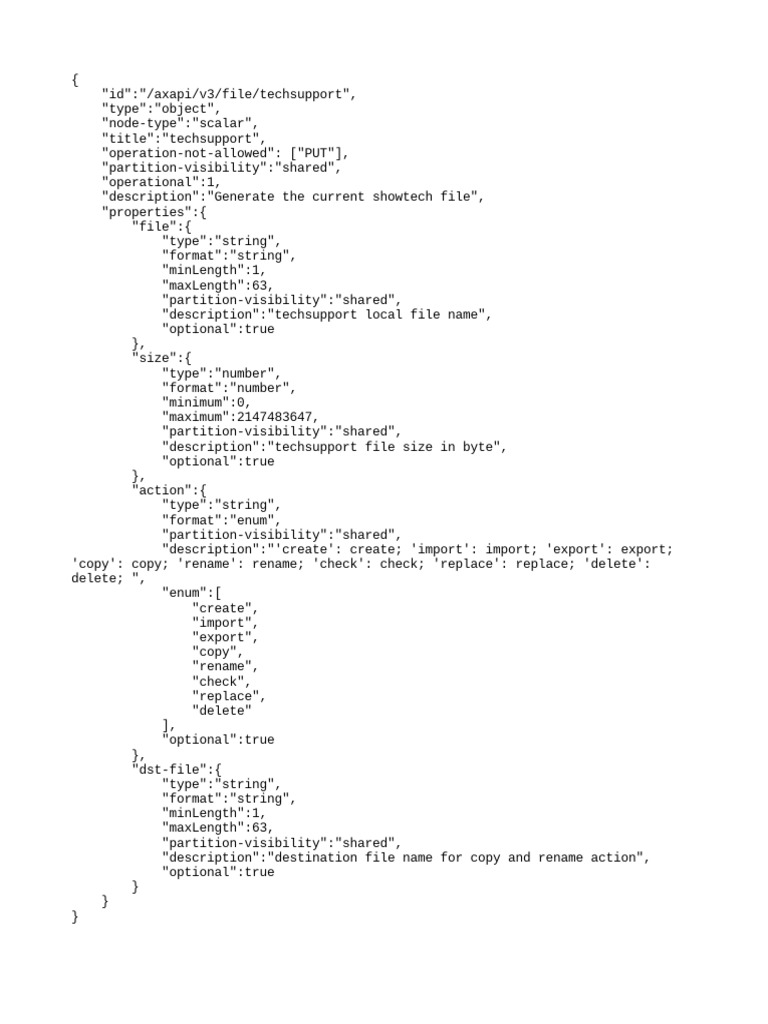 {
    "id":"/axapi/v3/file/techsupport",
    "type":"object",
    "node-type":"scalar",
    "title":"techsupport",
    "operation-not-allowed": ["PUT"],
    "partition-visibility":"shared",
    "operational":1,
    "description":"Generate the current showtech file",
    "properties":{
        "file":{
            "type":"string",
            "format":"string",
            "minLength":1,
            "maxLength":63,
            "partition-visibility":"shared",
            "description":"techsupport local file name",
            "optional":true
        },
        "size":{
            "type":"number",
            "format":"number",
            "minimum":0,
            "maximum":2147483647,
            "partition-visibility":"shared",
            "description":"techsupport file size in byte",
            "optional":true
        },
        "action":{
            "type":"string",
            "format":"enum",
            "partition-visibility":"shared",
            "description":"'create': create; 'import': import; 'export': export;
'copy': copy; 'rename': rename; 'check': check; 'replace': replace; 'delete':
delete; ",
            "enum":[
                "create",
                "import",
                "export",
                "copy",
                "rename",
                "check",
                "replace",
                "delete"
            ],
            "optional":true
        },
        "dst-file":{
            "type":"string",
            "format":"string",
            "minLength":1,
            "maxLength":63,
            "partition-visibility":"shared",
            "description":"destination file name for copy and rename action",
            "optional":true
        }
    }
}